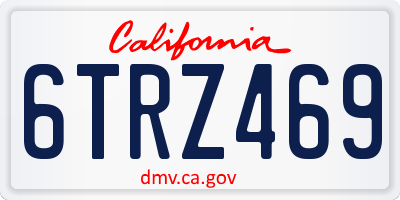 California

6TRZ469

dmv.ca.gov